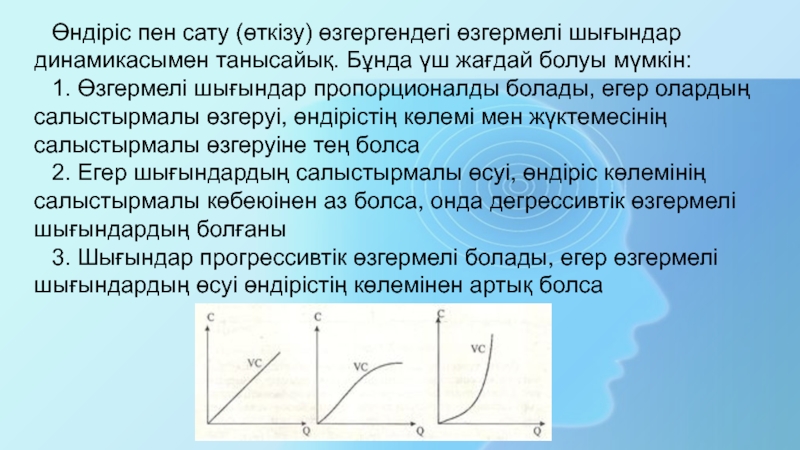 Өндіріс пен сату (өткізу) өзгергендегі өзгермелі шығындар динамикасымен танысайық. Бұнда үш жағдай болуы мүмкін:

1. Өзгермелі шығындар пропорционалды болады, егер олардың салыстырмалы өзгеруі, өндірістің көлемі мен жүктемесінің салыстырмалы өзгеруіне тең болса

2. Егер шығындардың салыстырмалы өсуі, өндіріс көлемінің салыстырмалы көбеюінен аз болса, онда дегрессивтік өзгермелі шығындардың болғаны

3. Шығындар прогрессивтік өзгермелі болады, егер өзгермелі шығындардың өсуі өндірістің көлемінен артық болса

C
VC
Q

C
VC
Q

C
VC
Q